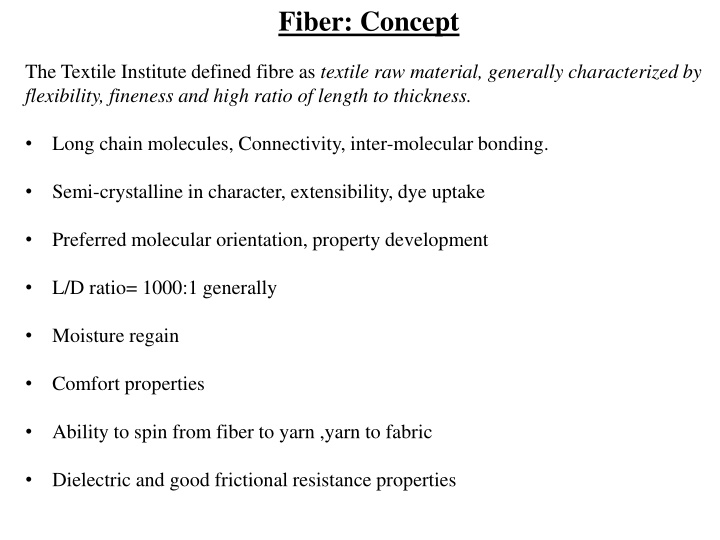 Fiber: Concept

The Textile Institute defined fibre as textile raw material, generally characterized by flexibility, fineness and high ratio of length to thickness.

• Long chain molecules, Connectivity, inter-molecular bonding.

• Semi-crystalline in character, extensibility, dye uptake

• Preferred molecular orientation, property development

• L/D ratio= 1000:1 generally

• Moisture regain

• Comfort properties

• Ability to spin from fiber to yarn ,yarn to fabric

• Dielectric and good frictional resistance properties